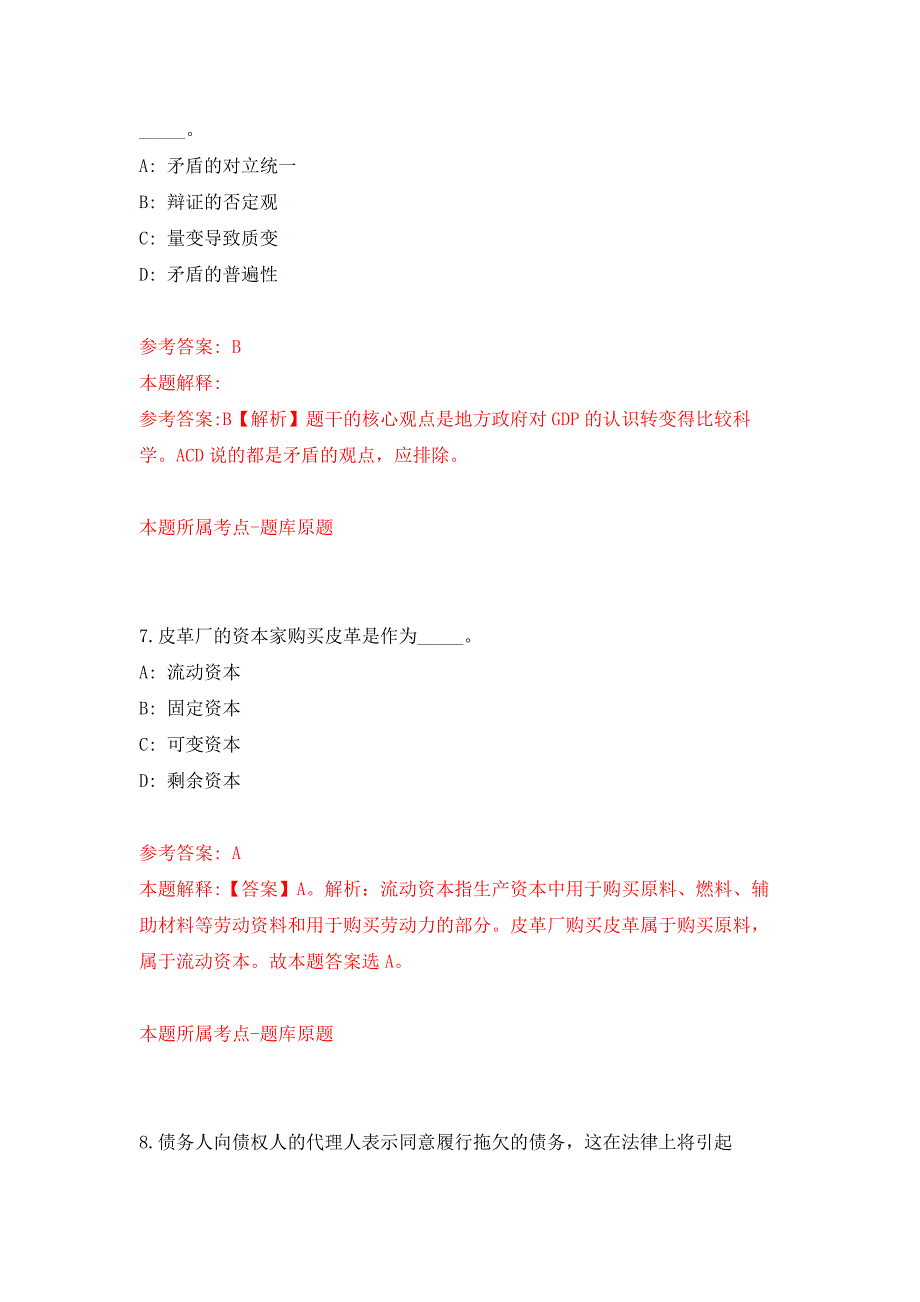 _____。

A: 矛盾的对立统一

B: 辩证的否定观

C: 量变导致质变

D: 矛盾的普遍性

参考答案: B

本题解释:

参考答案:B【解析】题干的核心观点是地方政府对 GDP 的认识转变得比较科学。ACD 说的都是矛盾的观点，应排除。

本题所属考点-题库原题

7.皮革厂的资本家购买皮革是作为_____。

A: 流动资本

B: 固定资本

C: 可变资本

D: 剩余资本

参考答案: A

本题解释:【答案】A。解析：流动资本指生产资本中用于购买原料、燃料、辅助材料等劳动资料和用于购买劳动力的部分。皮革厂购买皮革属于购买原料，属于流动资本。故本题答案选 A。

本题所属考点-题库原题

8.债务人向债权人的代理人表示同意履行拖欠的债务，这在法律上将引起